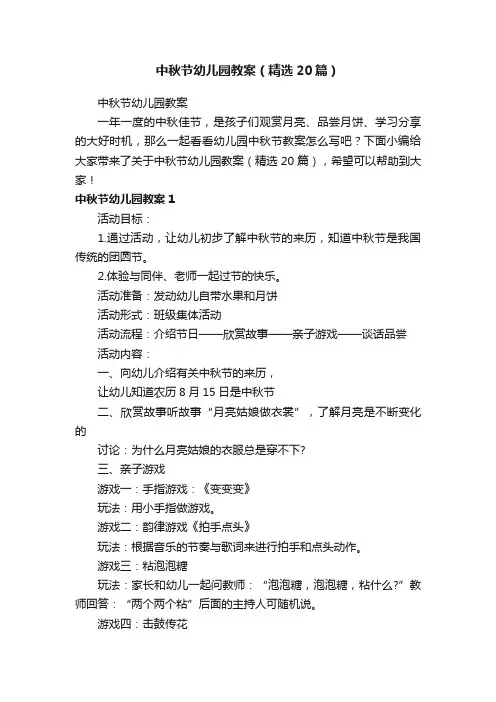 中秋节幼儿园教案（精选20篇）

中秋节幼儿园教案

一年一度的中秋佳节，是孩子们观赏月亮、品尝月饼、学习分享的大好时机，那么一起看看幼儿园中秋节教案怎么写吧？下面小编给大家带来了关于中秋节幼儿园教案（精选20篇），希望可以帮助到大家！

中秋节幼儿园教案1

活动目标：

1.通过活动，让幼儿初步了解中秋节的来历，知道中秋节是我国传统的团圆节。

2.体验与同伴、老师一起过节的快乐。

活动准备：发动幼儿自带水果和月饼

活动形式：班级集体活动

活动流程：介绍节日——欣赏故事——亲子游戏——谈话品尝

活动内容：

一、向幼儿介绍有关中秋节的来历，

让幼儿知道农历8月15日是中秋节

二、欣赏故事听故事“月亮姑娘做衣裳”，了解月亮是不断变化的

讨论：为什么月亮姑娘的衣服总是穿不下?

三、亲子游戏

游戏一：手指游戏：《变变变》

玩法：用小手指做游戏。

游戏二：韵律游戏《拍手点头》

玩法：根据音乐的节奏与歌词来进行拍手和点头动作。

游戏三：粘泡泡糖

玩法：家长和幼儿一起问教师：“泡泡糖，泡泡糖，粘什么?”教师回答：“两个两个粘”后面的主持人可随机说。

游戏四：击鼓传花